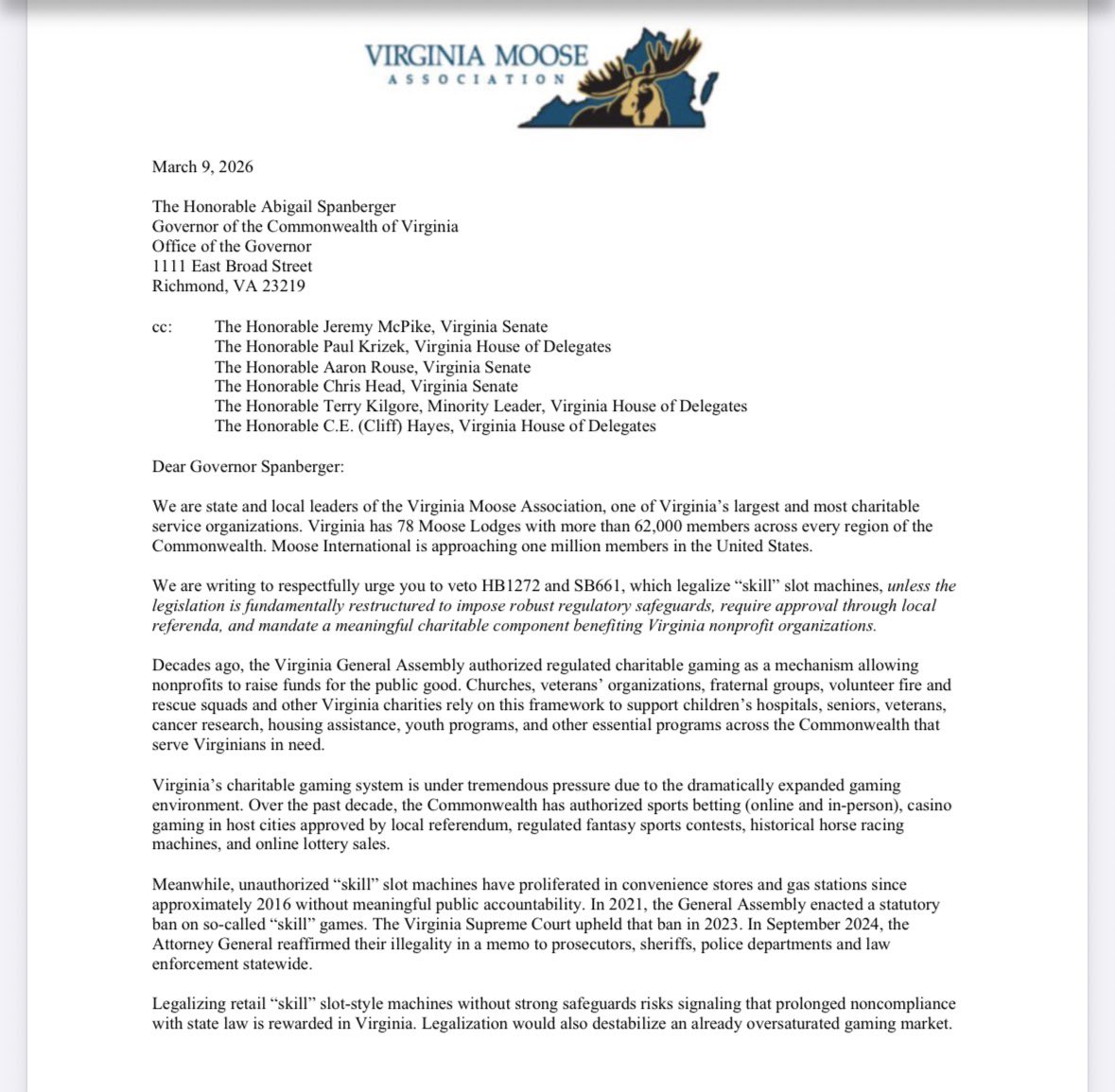 VIRGINIA MOOSE
ASSOCIATION

March 9, 2026

The Honorable Abigail Spanberger
Governor of the Commonwealth of Virginia
Office of the Governor
1111 East Broad Street
Richmond, VA 23219

cc: The Honorable Jeremy McPike, Virginia Senate
The Honorable Paul Krizek, Virginia House of Delegates
The Honorable Aaron Rouse, Virginia Senate
The Honorable Chris Head, Virginia Senate
The Honorable Terry Kilgore, Minority Leader, Virginia House of Delegates
The Honorable C.E. (Cliff) Hayes, Virginia House of Delegates

Dear Governor Spanberger:

We are state and local leaders of the Virginia Moose Association, one of Virginia's largest and most charitable service organizations. Virginia has 78 Moose Lodges with more than 62,000 members across every region of the Commonwealth. Moose International is approaching one million members in the United States.

We are writing to respectfully urge you to veto HB1272 and SB661, which legalize "skill" slot machines, unless the legislation is fundamentally restructured to impose robust regulatory safeguards, require approval through local referenda, and mandate a meaningful charitable component benefiting Virginia nonprofit organizations.

Decades ago, the Virginia General Assembly authorized regulated charitable gaming as a mechanism allowing nonprofits to raise funds for the public good. Churches, veterans' organizations, fraternal groups, volunteer fire and rescue squads and other Virginia charities rely on this framework to support children's hospitals, seniors, veterans, cancer research, housing assistance, youth programs, and other essential programs across the Commonwealth that serve Virginians in need.

Virginia's charitable gaming system is under tremendous pressure due to the dramatically expanded gaming environment. Over the past decade, the Commonwealth has authorized sports betting (online and in-person), casino gaming in host cities approved by local referendum, regulated fantasy sports contests, historical horse racing machines, and online lottery sales.

Meanwhile, unauthorized "skill" slot machines have proliferated in convenience stores and gas stations since approximately 2016 without meaningful public accountability. In 2021, the General Assembly enacted a statutory ban on so-called "skill" games. The Virginia Supreme Court upheld that ban in 2023. In September 2024, the Attorney General reaffirmed their illegality in a memo to prosecutors, sheriffs, police departments and law enforcement statewide.

Legalizing retail "skill" slot-style machines without strong safeguards risks signaling that prolonged noncompliance with state law is rewarded in Virginia. Legalization would also destabilize an already oversaturated gaming market.